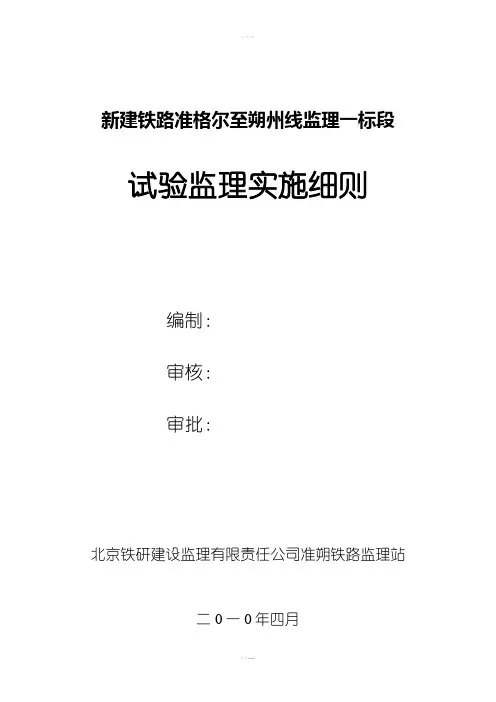 新建铁路准格尔至朔州线监理一标段

试验监理实施细则

编制：

审核：

审批：

北京铁研建设监理有限责任公司准朔铁路监理站

二0一0年四月